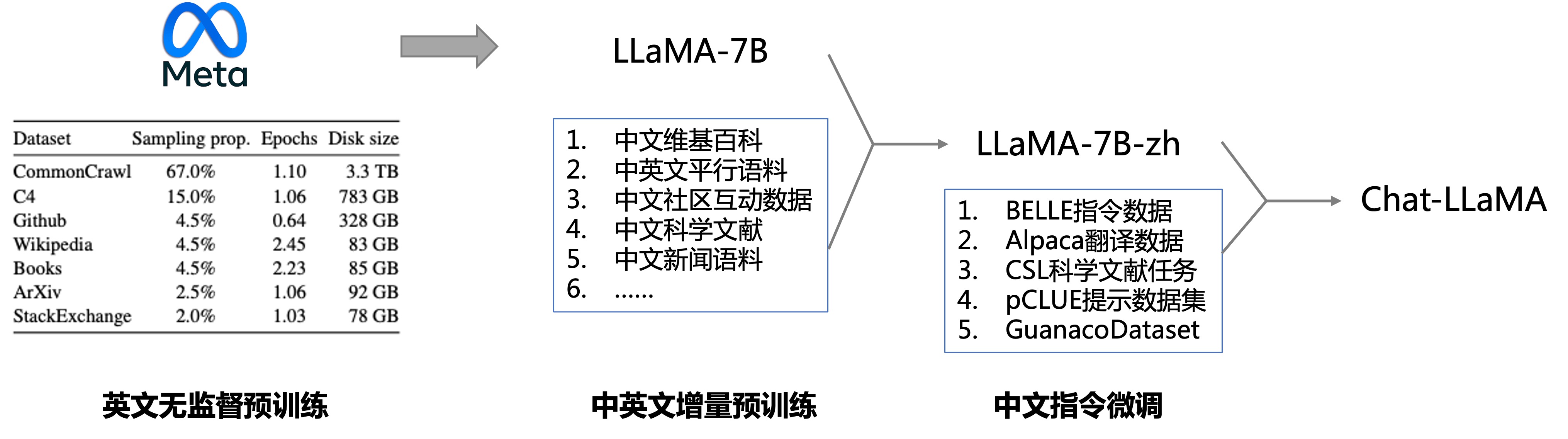 Meta

| Dataset | Sampling prop. | Epochs | Disk size |
|---|---|---|---|
| CommonCrawl | 67.0% | 1.10 | 3.3 TB |
| C4 | 15.0% | 1.06 | 783 GB |
| Github | 4.5% | 0.64 | 328 GB |
| Wikipedia | 4.5% | 2.45 | 83 GB |
| Books | 4.5% | 2.23 | 85 GB |
| ArXiv | 2.5% | 1.06 | 92 GB |
| StackExchange | 2.0% | 1.03 | 78 GB |

英文无监督预训练

LLaMA-7B

1. 中文维基百科
2. 中英文平行语料
3. 中文社区互动数据
4. 中文科学文献
5. 中文新闻语料
6. ……

中英文增量预训练

LLaMA-7B-zh

1. BELLE指令数据
2. Alpaca翻译数据
3. CSL科学文献任务
4. pCLUE提示数据集
5. GuanacoDataset

中文指令微调

Chat-LLaMA